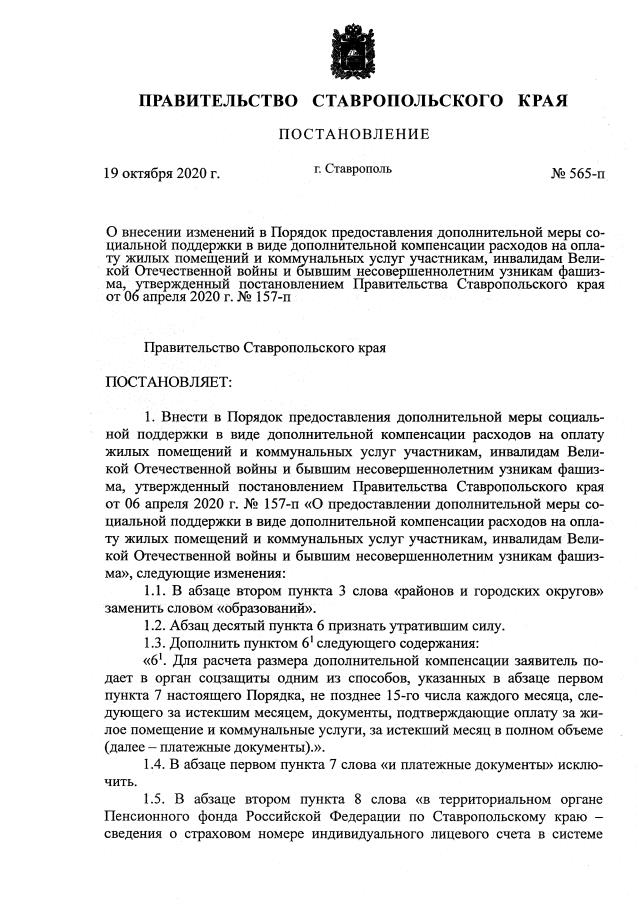 ПРАВИТЕЛЬСТВО СТАВРОПОЛЬСКОГО КРАЯ

ПОСТАНОВЛЕНИЕ

19 октября 2020 г.

г. Ставрополь

№ 565-п

О внесении изменений в Порядок предоставления дополнительной меры социальной поддержки в виде дополнительной компенсации расходов на оплату жилых помещений и коммунальных услуг участникам, инвалидам Великой Отечественной войны и бывшим несовершеннолетним узникам фашизма, утвержденный постановлением Правительства Ставропольского края от 06 апреля 2020 г. № 157-п

Правительство Ставропольского края

ПОСТАНОВЛЯЕТ:

1. Внести в Порядок предоставления дополнительной меры социальной поддержки в виде дополнительной компенсации расходов на оплату жилых помещений и коммунальных услуг участникам, инвалидам Великой Отечественной войны и бывшим несовершеннолетним узникам фашизма, утвержденный постановлением Правительства Ставропольского края от 06 апреля 2020 г. № 157-п «О предоставлении дополнительной меры социальной поддержки в виде дополнительной компенсации расходов на оплату жилых помещений и коммунальных услуг участникам, инвалидам Великой Отечественной войны и бывшим несовершеннолетним узникам фашизма», следующие изменения:

1.1. В абзаце втором пункта 3 слова «районов и городских округов» заменить словом «образований».

1.2. Абзац десятый пункта 6 признать утратившим силу.

1.3. Дополнить пунктом $6^1$ следующего содержания:

«$6^1$. Для расчета размера дополнительной компенсации заявитель подает в орган соцзащиты одним из способов, указанных в абзаце первом пункта 7 настоящего Порядка, не позднее 15-го числа каждого месяца, следующего за истекшим месяцем, документы, подтверждающие оплату за жилое помещение и коммунальные услуги, за истекший месяц в полном объеме (далее – платежные документы).».

1.4. В абзаце первом пункта 7 слова «и платежные документы» исключить.

1.5. В абзаце втором пункта 8 слова «в территориальном органе Пенсионного фонда Российской Федерации по Ставропольскому краю – сведения о страховом номере индивидуального лицевого счета в системе